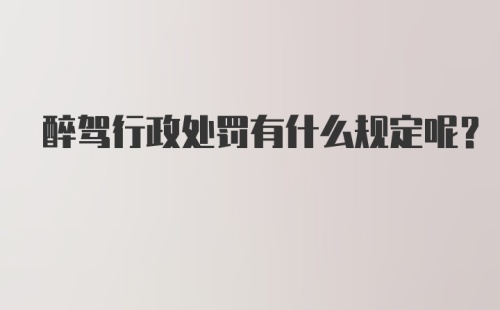 醉驾行政处罚有什么规定呢?